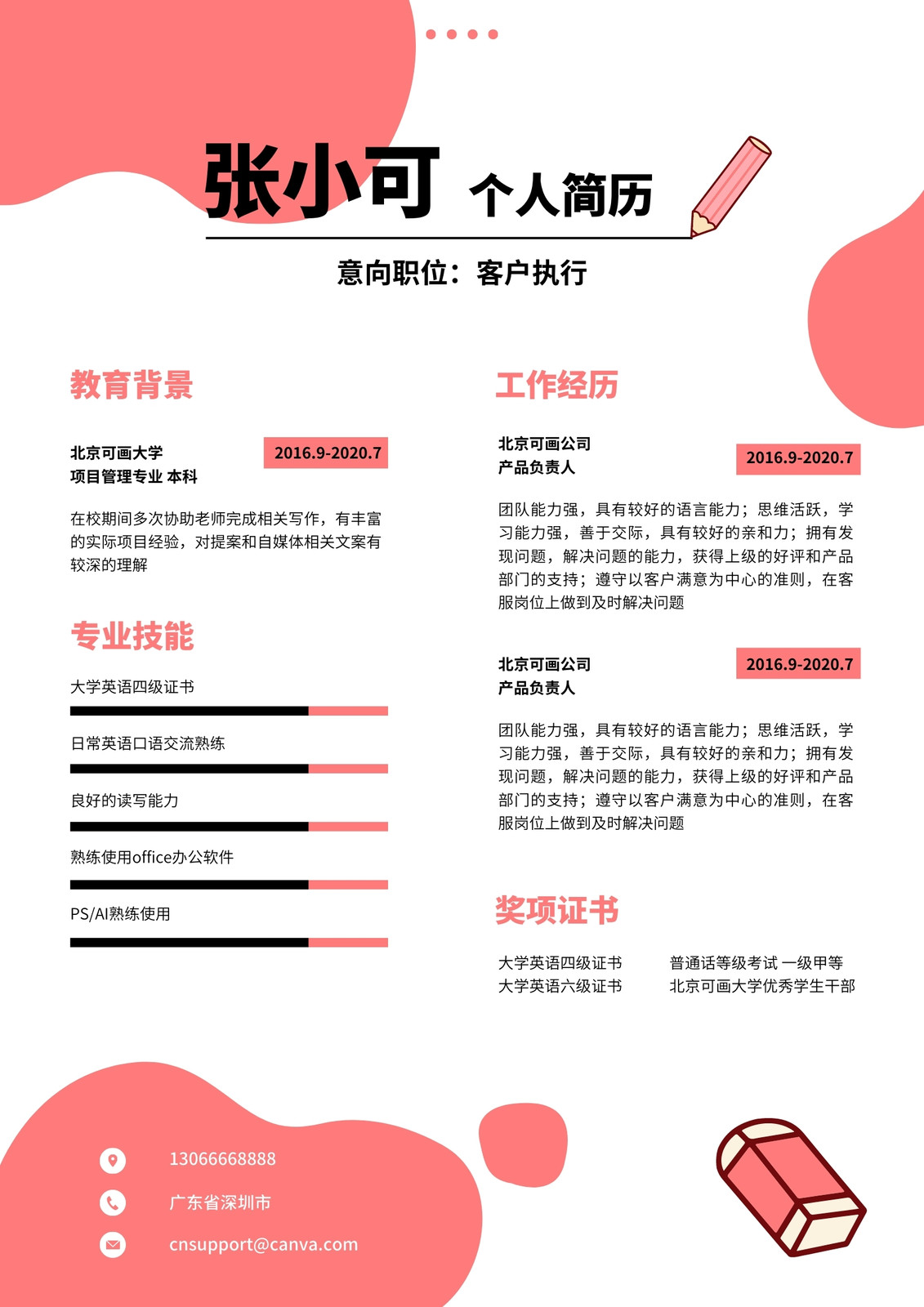 张小可 个人简历

意向职位：客户执行

教育背景

北京可画大学
项目管理专业 本科

2016.9-2020.7

在校期间多次协助老师完成相关写作，有丰富的实际项目经验，对提案和自媒体相关文案有较深的理解

专业技能

大学英语四级证书

日常英语口语交流熟练

良好的读写能力

熟练使用office办公软件

PS/AI熟练使用

工作经历

北京可画公司
产品负责人

2016.9-2020.7

团队能力强，具有较好的语言能力；思维活跃，学习能力强，善于交际，具有较好的亲和力；拥有发现问题，解决问题的能力，获得上级的好评和产品部门的支持；遵守以客户满意为中心的准则，在客服岗位上做到及时解决问题

北京可画公司
产品负责人

2016.9-2020.7

团队能力强，具有较好的语言能力；思维活跃，学习能力强，善于交际，具有较好的亲和力；拥有发现问题，解决问题的能力，获得上级的好评和产品部门的支持；遵守以客户满意为中心的准则，在客服岗位上做到及时解决问题

奖项证书

大学英语四级证书
大学英语六级证书

普通话等级考试 一级甲等
北京可画大学优秀学生干部

13066668888
广东省深圳市
cnsupport@canva.com